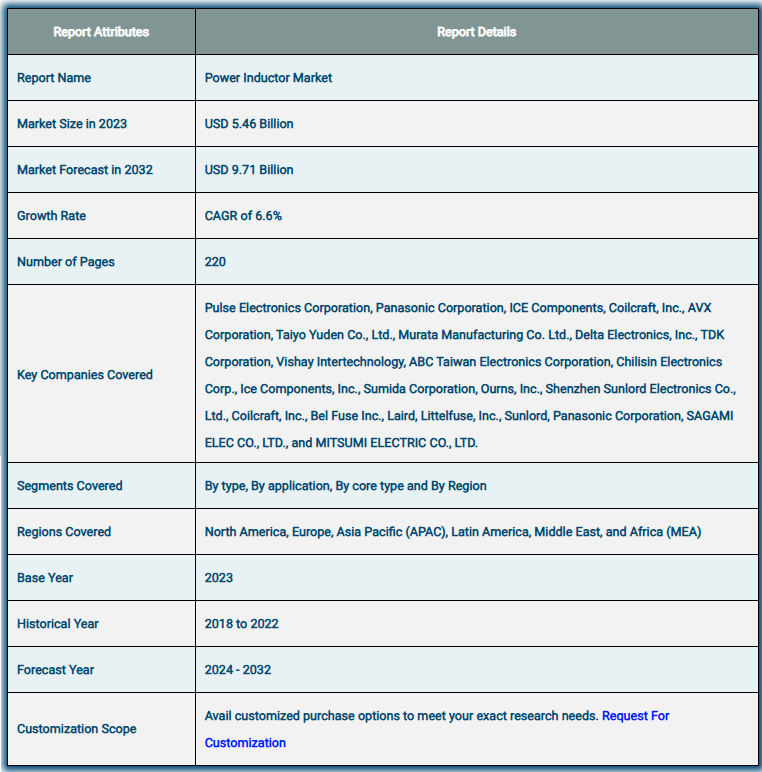 | Report Attributes | Report Details |
|---|---|
| Report Name | Power Inductor Market |
| Market Size in 2023 | USD 5.46 Billion |
| Market Forecast in 2032 | USD 9.71 Billion |
| Growth Rate | CAGR of 6.6% |
| Number of Pages | 220 |
| Key Companies Covered | Pulse Electronics Corporation, Panasonic Corporation, ICE Components, Coilcraft, Inc., AVX Corporation, Taiyo Yuden Co., Ltd., Murata Manufacturing Co. Ltd., Delta Electronics, Inc., TDK Corporation, Vishay Intertechnology, ABC Taiwan Electronics Corporation, Chilisin Electronics Corp., Ice Components, Inc., Sumida Corporation, Ourns, Inc., Shenzhen Sunlord Electronics Co., Ltd., Coilcraft, Inc., Bel Fuse Inc., Laird, Littelfuse, Inc., Sunlord, Panasonic Corporation, SAGAMI ELEC CO., LTD., and MITSUMI ELECTRIC CO., LTD. |
| Segments Covered | By type, By application, By core type and By Region |
| Regions Covered | North America, Europe, Asia Pacific (APAC), Latin America, Middle East, and Africa (MEA) |
| Base Year | 2023 |
| Historical Year | 2018 to 2022 |
| Forecast Year | 2024 - 2032 |
| Customization Scope | Avail customized purchase options to meet your exact research needs. Request For Customization |